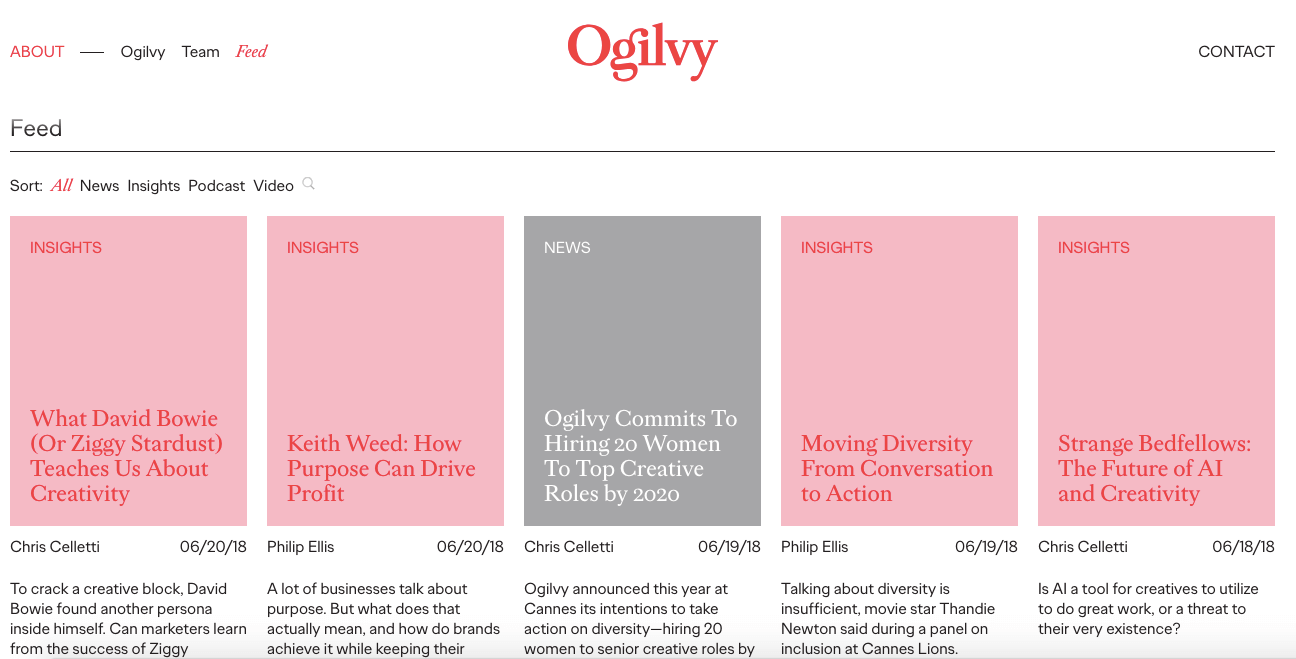 ABOUT — Ogilvy Team Feed

Ogilvy

CONTACT

Feed

Sort: All News Insights Podcast Video

INSIGHTS

What David Bowie (Or Ziggy Stardust) Teaches Us About Creativity

Chris Celletti 06/20/18

To crack a creative block, David Bowie found another persona inside himself. Can marketers learn from the success of Ziggy

INSIGHTS

Keith Weed: How Purpose Can Drive Profit

Philip Ellis 06/20/18

A lot of businesses talk about purpose. But what does that actually mean, and how do brands achieve it while keeping their

NEWS

Ogilvy Commits To Hiring 20 Women To Top Creative Roles by 2020

Chris Celletti 06/19/18

Ogilvy announced this year at Cannes its intentions to take action on diversity—hiring 20 women to senior creative roles by

INSIGHTS

Moving Diversity From Conversation to Action

Philip Ellis 06/19/18

Talking about diversity is insufficient, movie star Thandie Newton said during a panel on inclusion at Cannes Lions.

INSIGHTS

Strange Bedfellows: The Future of AI and Creativity

Chris Celletti 06/18/18

Is AI a tool for creatives to utilize to do great work, or a threat to their very existence?